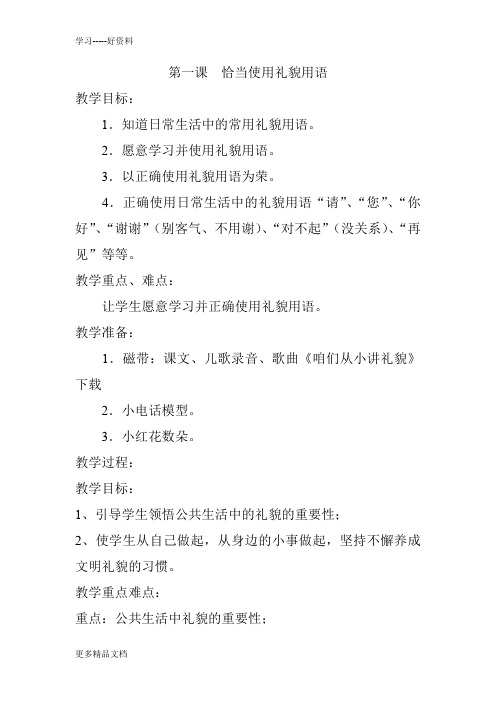 学习-----好资料

第一课　恰当使用礼貌用语

教学目标：

1．知道日常生活中的常用礼貌用语。

2．愿意学习并使用礼貌用语。

3．以正确使用礼貌用语为荣。

4．正确使用日常生活中的礼貌用语“请”、“您”、“你好”、“谢谢”（别客气、不用谢）、“对不起”（没关系）、“再见”等等。

教学重点、难点：

让学生愿意学习并正确使用礼貌用语。

教学准备：

1．磁带：课文、儿歌录音、歌曲《咱们从小讲礼貌》下载

2．小电话模型。

3．小红花数朵。

教学过程：

教学目标：

1、引导学生领悟公共生活中的礼貌的重要性；

2、使学生从自己做起，从身边的小事做起，坚持不懈养成文明礼貌的习惯。

教学重点难点：

重点：公共生活中礼貌的重要性；

更多精品文档